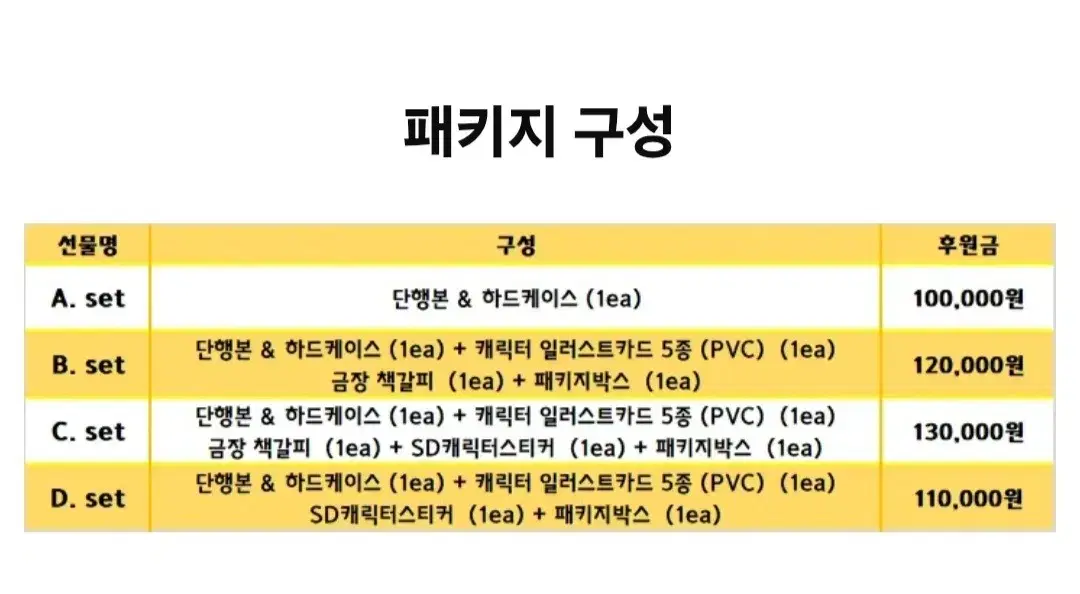 패키지 구성

| 선물명 | 구성 | 후원금 |
|---|---|---|
| A. set | 단행본 & 하드케이스 (1ea) | 100,000원 |
| B. set | 단행본 & 하드케이스 (1ea) + 캐릭터 일러스트카드 5종 (PVC) (1ea) 금장 책갈피 (1ea) + 패키지박스 (1ea) | 120,000원 |
| C. set | 단행본 & 하드케이스 (1ea) + 캐릭터 일러스트카드 5종 (PVC) (1ea) 금장 책갈피 (1ea) + SD캐릭터스티커 (1ea) + 패키지박스 (1ea) | 130,000원 |
| D. set | 단행본 & 하드케이스 (1ea) + 캐릭터 일러스트카드 5종 (PVC) (1ea) SD캐릭터스티커 (1ea) + 패키지박스 (1ea) | 110,000원 |